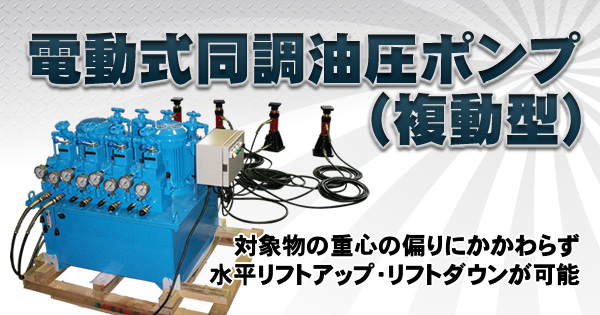 電動式同調油圧ポンプ
（複動型）

対象物の重心の偏りにかかわらず
水平リフトアップ・リフトダウンが可能